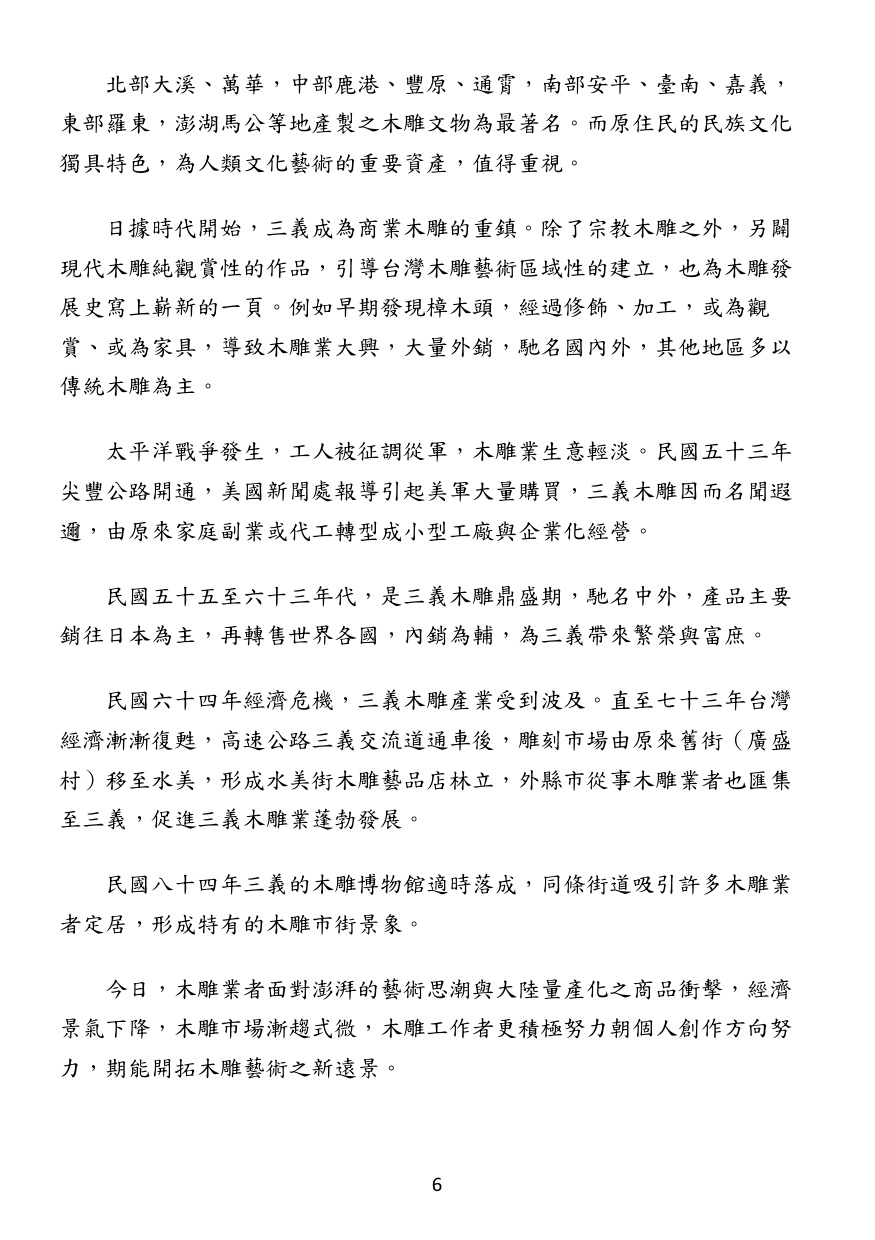 北部大溪、萬華，中部鹿港、豐原、通霄，南部安平、臺南、嘉義，東部羅東，澎湖馬公等地產製之木雕文物為最著名。而原住民的民族文化獨具特色，為人類文化藝術的重要資產，值得重視。

日據時代開始，三義成為商業木雕的重鎮。除了宗教木雕之外，另闢現代木雕純觀賞性的作品，引導台灣木雕藝術區域性的建立，也為木雕發展史寫上嶄新的一頁。例如早期發現樟木頭，經過修飾、加工，或為觀賞、或為家具，導致木雕業大興，大量外銷，馳名國內外，其他地區多以傳統木雕為主。

太平洋戰爭發生，工人被征調從軍，木雕業生意輕淡。民國五十三年尖豐公路開通，美國新聞處報導引起美軍大量購買，三義木雕因而名聞遐邇，由原來家庭副業或代工轉型成小型工廠與企業化經營。

民國五十五至六十三年代，是三義木雕鼎盛期，馳名中外，產品主要銷往日本為主，再轉售世界各國，內銷為輔，為三義帶來繁榮與富庶。

民國六十四年經濟危機，三義木雕產業受到波及。直至七十三年台灣經濟漸漸復甦，高速公路三義交流道通車後，雕刻市場由原來舊街（廣盛村）移至水美，形成水美街木雕藝品店林立，外縣市從事木雕業者也匯集至三義，促進三義木雕業蓬勃發展。

民國八十四年三義的木雕博物館適時落成，同條街道吸引許多木雕業者定居，形成特有的木雕市街景象。

今日，木雕業者面對澎湃的藝術思潮與大陸量產化之商品衝擊，經濟景氣下降，木雕市場漸趨式微，木雕工作者更積極努力朝個人創作方向努力，期能開拓木雕藝術之新遠景。

6